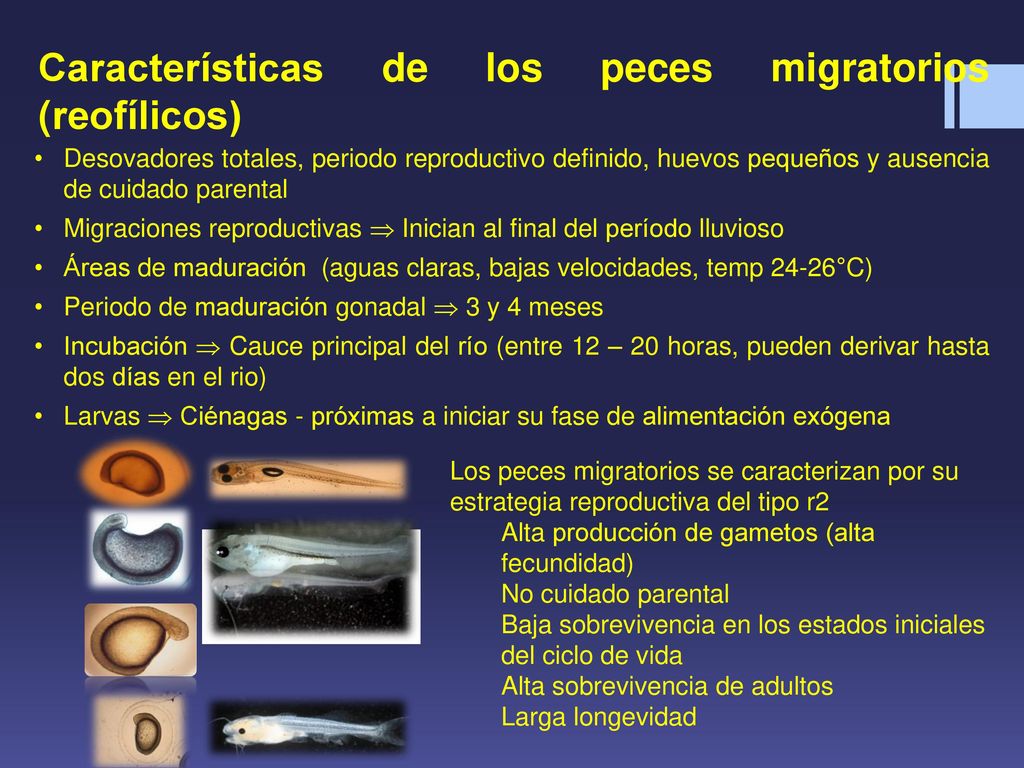 Características de los peces migratorios (reofílicos)

• Desovadores totales, periodo reproductivo definido, huevos pequeños y ausencia de cuidado parental
• Migraciones reproductivas $\Rightarrow$ Inician al final del período lluvioso
• Áreas de maduración (aguas claras, bajas velocidades, temp 24-26°C)
• Periodo de maduración gonadal $\Rightarrow$ 3 y 4 meses
• Incubación $\Rightarrow$ Cauce principal del río (entre 12 – 20 horas, pueden derivar hasta dos días en el rio)
• Larvas $\Rightarrow$ Ciénagas - próximas a iniciar su fase de alimentación exógena

Los peces migratorios se caracterizan por su estrategia reproductiva del tipo r2
Alta producción de gametos (alta fecundidad)
No cuidado parental
Baja sobrevivencia en los estados iniciales del ciclo de vida
Alta sobrevivencia de adultos
Larga longevidad